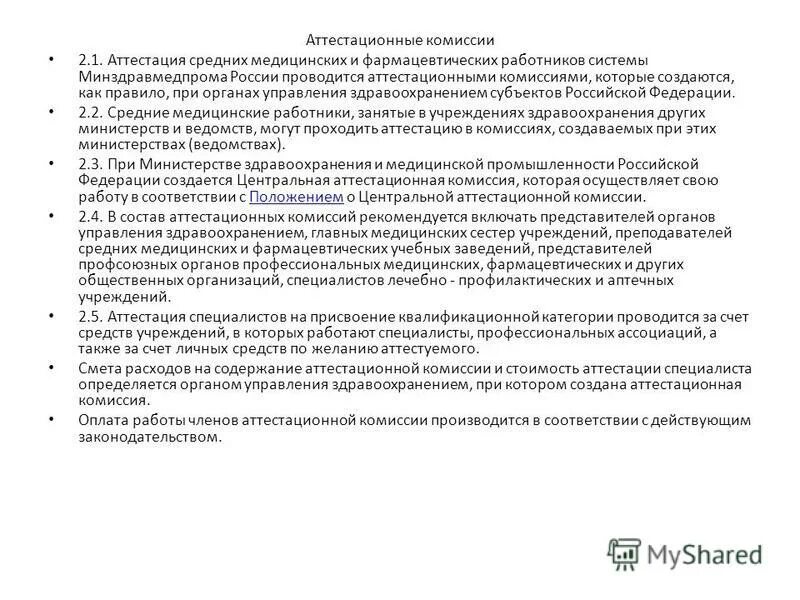 Аттестационные комиссии

• 2.1. Аттестация средних медицинских и фармацевтических работников системы Минздравмедпрома России проводится аттестационными комиссиями, которые создаются, как правило, при органах управления здравоохранением субъектов Российской Федерации.

• 2.2. Средние медицинские работники, занятые в учреждениях здравоохранения других министерств и ведомств, могут проходить аттестацию в комиссиях, создаваемых при этих министерствах (ведомствах).

• 2.3. При Министерстве здравоохранения и медицинской промышленности Российской Федерации создается Центральная аттестационная комиссия, которая осуществляет свою работу в соответствии с Положением о Центральной аттестационной комиссии.

• 2.4. В состав аттестационных комиссий рекомендуется включать представителей органов управления здравоохранением, главных медицинских сестер учреждений, преподавателей средних медицинских и фармацевтических учебных заведений, представителей профсоюзных органов профессиональных медицинских, фармацевтических и других общественных организаций, специалистов лечебно - профилактических и аптечных учреждений.

• 2.5. Аттестация специалистов на присвоение квалификационной категории проводится за счет средств учреждений, в которых работают специалисты, профессиональных ассоциаций, а также за счет личных средств по желанию аттестуемого.

• Смета расходов на содержание аттестационной комиссии и стоимость аттестации специалиста определяется органом управления здравоохранением, при котором создана аттестационная комиссия.

• Оплата работы членов аттестационной комиссии производится в соответствии с действующим законодательством.

MyShared